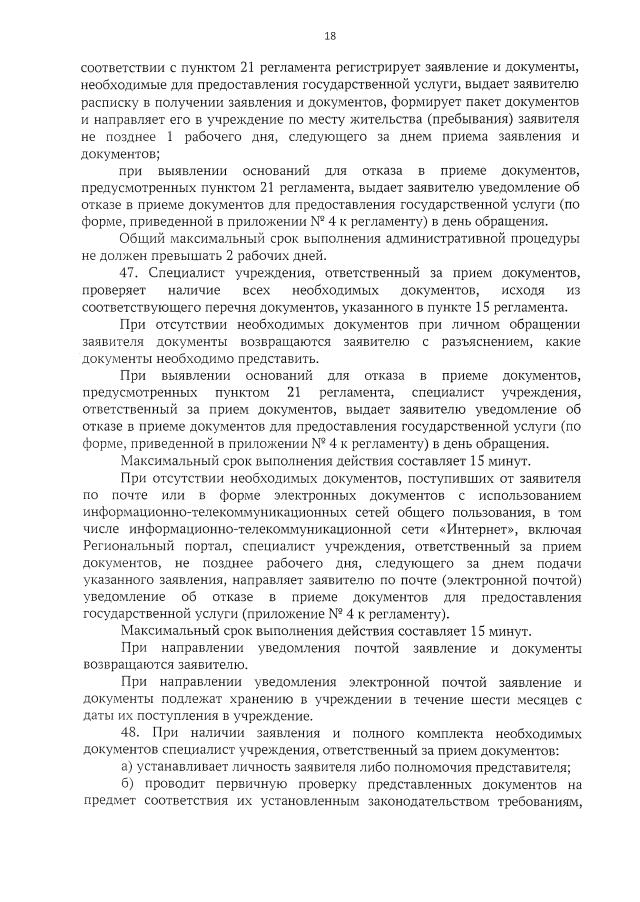 18

соответствии с пунктом 21 регламента регистрирует заявление и документы, необходимые для предоставления государственной услуги, выдает заявителю расписку в получении заявления и документов, формирует пакет документов и направляет его в учреждение по месту жительства (пребывания) заявителя не позднее 1 рабочего дня, следующего за днем приема заявления и документов;

при выявлении оснований для отказа в приеме документов, предусмотренных пунктом 21 регламента, выдает заявителю уведомление об отказе в приеме документов для предоставления государственной услуги (по форме, приведенной в приложении № 4 к регламенту) в день обращения.

Общий максимальный срок выполнения административной процедуры не должен превышать 2 рабочих дней.

47. Специалист учреждения, ответственный за прием документов, проверяет наличие всех необходимых документов, исходя из соответствующего перечня документов, указанного в пункте 15 регламента.

При отсутствии необходимых документов при личном обращении заявителя документы возвращаются заявителю с разъяснением, какие документы необходимо представить.

При выявлении оснований для отказа в приеме документов, предусмотренных пунктом 21 регламента, специалист учреждения, ответственный за прием документов, выдает заявителю уведомление об отказе в приеме документов для предоставления государственной услуги (по форме, приведенной в приложении № 4 к регламенту) в день обращения.

Максимальный срок выполнения действия составляет 15 минут.

При отсутствии необходимых документов, поступивших от заявителя по почте или в форме электронных документов с использованием информационно-телекоммуникационных сетей общего пользования, в том числе информационно-телекоммуникационной сети «Интернет», включая Региональный портал, специалист учреждения, ответственный за прием документов, не позднее рабочего дня, следующего за днем подачи указанного заявления, направляет заявителю по почте (электронной почтой) уведомление об отказе в приеме документов для предоставления государственной услуги (приложение № 4 к регламенту).

Максимальный срок выполнения действия составляет 15 минут.

При направлении уведомления почтой заявление и документы возвращаются заявителю.

При направлении уведомления электронной почтой заявление и документы подлежат хранению в учреждении в течение шести месяцев с даты их поступления в учреждение.

48. При наличии заявления и полного комплекта необходимых документов специалист учреждения, ответственный за прием документов:

а) устанавливает личность заявителя либо полномочия представителя;

б) проводит первичную проверку представленных документов на предмет соответствия их установленным законодательством требованиям,